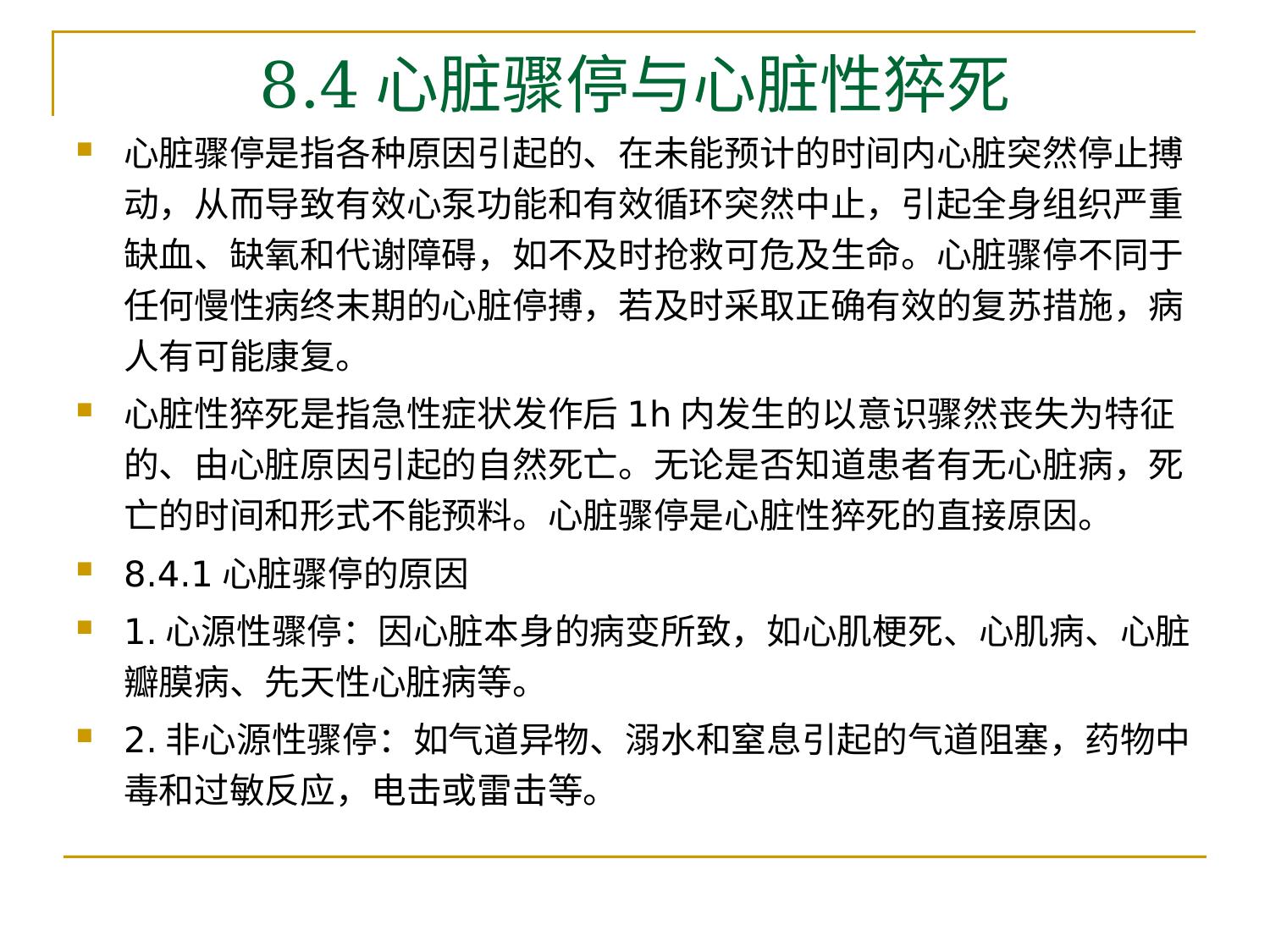 8.4 心脏骤停与心脏性猝死

心脏骤停是指各种原因引起的、在未能预计的时间内心脏突然停止搏动，从而导致有效心泵功能和有效循环突然中止，引起全身组织严重缺血、缺氧和代谢障碍，如不及时抢救可危及生命。心脏骤停不同于任何慢性病终末期的心脏停搏，若及时采取正确有效的复苏措施，病人有可能康复。

心脏性猝死是指急性症状发作后 1h 内发生的以意识骤然丧失为特征的、由心脏原因引起的自然死亡。无论是否知道患者有无心脏病，死亡的时间和形式不能预料。心脏骤停是心脏性猝死的直接原因。

8.4.1 心脏骤停的原因

1. 心源性骤停：因心脏本身的病变所致，如心肌梗死、心肌病、心脏瓣膜病、先天性心脏病等。

2. 非心源性骤停：如气道异物、溺水和窒息引起的气道阻塞，药物中毒和过敏反应，电击或雷击等。